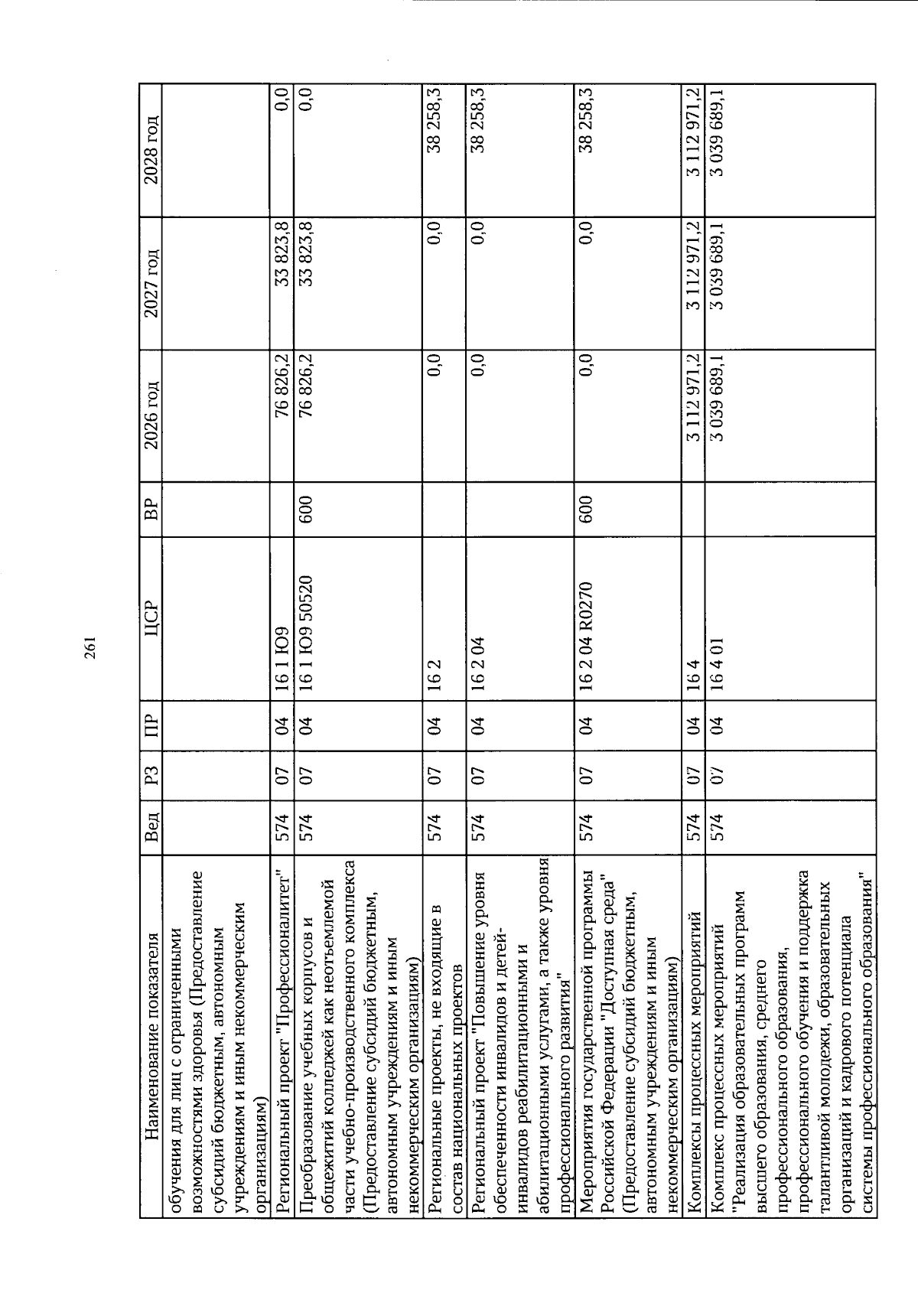 261

| Наименование показателя | Вед | РЗ | ПР | ЦСР | ВР | 2026 год | 2027 год | 2028 год |
|---|---|---|---|---|---|---|---|---|
| обучения для лиц с ограниченными возможностями здоровья (Предоставление субсидий бюджетным, автономным учреждениям и иным некоммерческим организациям) | | | | | | | | |
| Региональный проект "Профессионалитет" | 574 | 07 | 04 | 16 1 Ю9 | | 76 826,2 | 33 823,8 | 0,0 |
| Преобразование учебных корпусов и общежитий колледжей как неотъемлемой части учебно-производственного комплекса (Предоставление субсидий бюджетным, автономным учреждениям и иным некоммерческим организациям) | 574 | 07 | 04 | 16 1 Ю9 50520 | 600 | 76 826,2 | 33 823,8 | 0,0 |
| Региональные проекты, не входящие в состав национальных проектов | 574 | 07 | 04 | 16 2 | | 0,0 | 0,0 | 38 258,3 |
| Региональный проект "Повышение уровня обеспеченности инвалидов и детей-инвалидов реабилитационными и абилитационными услугами, а также уровня профессионального развития" | 574 | 07 | 04 | 16 2 04 | | 0,0 | 0,0 | 38 258,3 |
| Мероприятия государственной программы Российской Федерации "Доступная среда" (Предоставление субсидий бюджетным, автономным учреждениям и иным некоммерческим организациям) | 574 | 07 | 04 | 16 2 04 R0270 | 600 | 0,0 | 0,0 | 38 258,3 |
| Комплексы процессных мероприятий | 574 | 07 | 04 | 16 4 | | 3 112 971,2 | 3 112 971,2 | 3 112 971,2 |
| Комплекс процессных мероприятий "Реализация образовательных программ высшего образования, среднего профессионального образования, профессионального обучения и поддержка талантливой молодежи, образовательных организаций и кадрового потенциала системы профессионального образования" | 574 | 07 | 04 | 16 4 01 | | 3 039 689,1 | 3 039 689,1 | 3 039 689,1 |